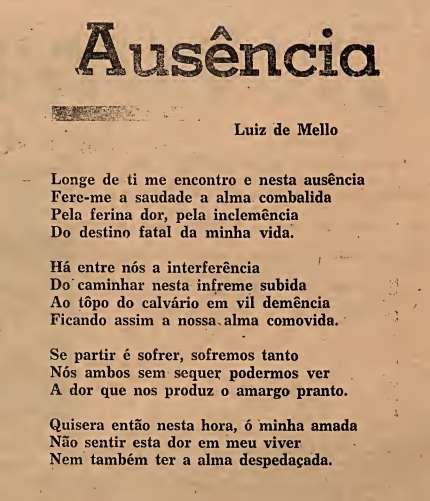 Ausência

Luiz de Mello

Longe de ti me encontro e nesta ausência
Fere-me a saudade a alma combalida
Pela ferina dor, pela inclemência
Do destino fatal da minha vida.

Há entre nós a interferência
Do caminhar nesta infreme subida
Ao tôpo do calvário em vil demência
Ficando assim a nossa alma comovida.

Se partir é sofrer, sofremos tanto
Nós ambos sem sequer podermos ver
A dor que nos produz o amargo pranto.

Quisera então nesta hora, ó minha amada
Não sentir esta dor em meu viver
Nem também ter a alma despedaçada.